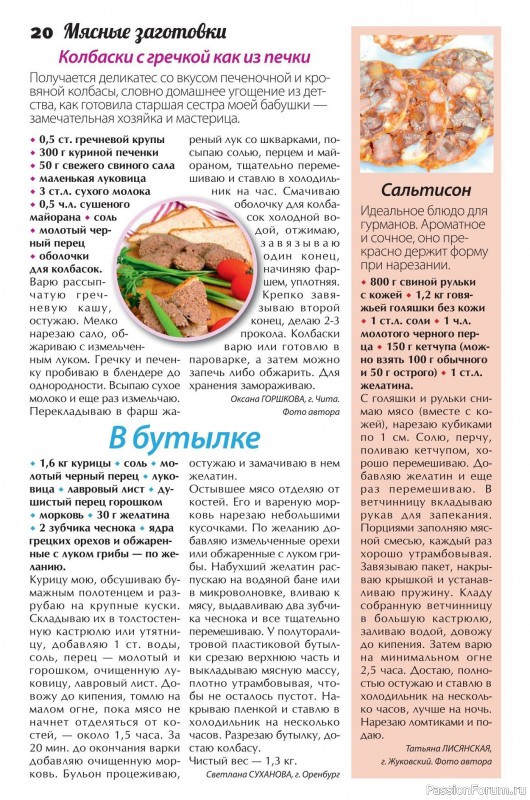 20 Мясные заготовки

Колбаски с гречкой как из печки

Получается деликатес со вкусом печеночной и кровяной колбасы, словно домашнее угощение из детства, как готовила старшая сестра моей бабушки — замечательная хозяйка и мастерица.

• 0,5 ст. гречневой крупы • 300 г куриной печенки • 50 г свежего свиного сала • маленькая луковица • 3 ст.л. сухого молока • 0,5 ч.л. сушеного майорана • соль • молотый черный перец • оболочки для колбасок.

Варю рассыпчатую гречневую кашу, остужаю. Мелко нарезаю сало, обжариваю с измельченным луком. Гречку и печенку пробиваю в блендере до однородности. Всыпаю сухое молоко и еще раз измельчаю. Перекладываю в фарш жареный лук со шкварками, посыпаю солью, перцем и майораном, тщательно перемешиваю и ставлю в холодильник на час. Смачиваю оболочку для колбасок холодной водой, отжимаю, завязываю один конец, начиняю фаршем, уплотняя. Крепко завязываю второй конец, делаю 2-3 прокола. Колбаски варю или готовлю в пароварке, а затем можно запечь либо обжарить. Для хранения замораживаю.

Оксана ГОРШКОВА, г. Чита.
Фото автора

В бутылке

• 1,6 кг курицы • соль • молотый черный перец • луковица • лавровый лист • душистый перец горошком • морковь • 30 г желатина • 2 зубчика чеснока • ядра грецких орехов и обжаренные с луком грибы — по желанию.

Курицу мою, обсушиваю бумажным полотенцем и разрубаю на крупные куски. Складываю их в толстостенную кастрюлю или утятницу, добавляю 1 ст. воды, соль, перец — молотый и горошком, очищенную луковицу, лавровый лист. Довожу до кипения, томлю на малом огне, пока мясо не начнет отделяться от костей, — около 1,5 часа. За 20 мин. до окончания варки добавляю очищенную морковь. Бульон процеживаю, остужаю и замачиваю в нем желатин.

Остывшее мясо отделяю от костей. Его и вареную морковь нарезаю небольшими кусочками. По желанию добавляю измельченные орехи или обжаренные с луком грибы. Набухший желатин распускаю на водяной бане или в микроволновке, вливаю к мясу, выдавливаю два зубчика чеснока и все тщательно перемешиваю. У полуторалитровой пластиковой бутылки срезаю верхнюю часть и выкладываю мясную массу, плотно утрамбовывая, чтобы не осталось пустот. Накрываю пленкой и ставлю в холодильник на несколько часов. Разрезаю бутылку, достаю колбасу.

Чистый вес — 1,3 кг.

Светлана СУХАНОВА, г. Оренбург

Сальтисон

Идеальное блюдо для гурманов. Ароматное и сочное, оно прекрасно держит форму при нарезании.

• 800 г свиной рульки с кожей • 1,2 кг говяжьей голяшки без кожи • 1 ст.л. соли • 1 ч.л. молотого черного перца • 150 г кетчупа (можно взять 100 г обычного и 50 г острого) • 1 ст.л. желатина.

С голяшки и рульки снимаю мясо (вместе с кожей), нарезаю кубиками по 1 см. Солю, перчу, поливаю кетчупом, хорошо перемешиваю. Добавляю желатин и еще раз перемешиваю. В ветчинницу вкладываю рукав для запекания. Порциями заполняю мясной смесью, каждый раз хорошо утрамбовывая. Завязываю пакет, накрываю крышкой и устанавливаю пружину. Кладу собранную ветчинницу в большую кастрюлю, заливаю водой, довожу до кипения. Затем варю на минимальном огне 2,5 часа. Достаю, полностью остужаю и ставлю в холодильник на несколько часов, лучше на ночь. Нарезаю ломтиками и подаю.

Татьяна ЛИСЯНСКАЯ, г. Жуковский. Фото автора

PassionForum.ru